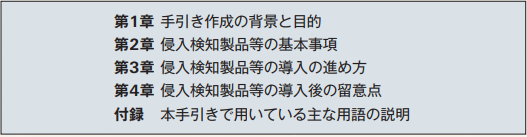 第1章 手引き作成の背景と目的
第2章 侵入検知製品等の基本事項
第3章 侵入検知製品等の導入の進め方
第4章 侵入検知製品等の導入後の留意点
付録 本手引きで用いている主な用語の説明